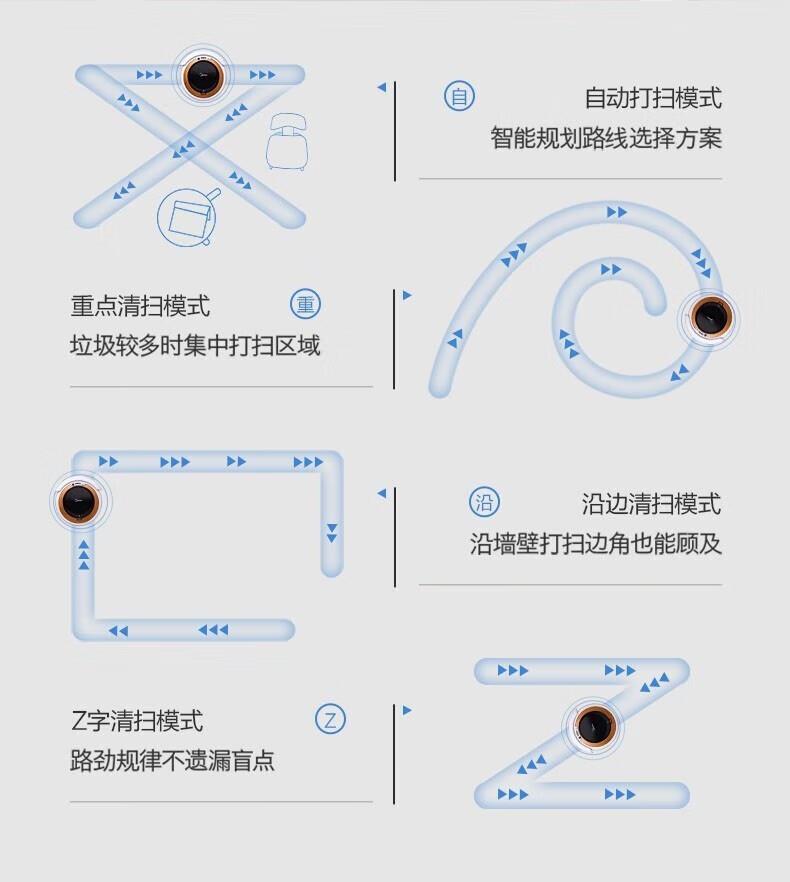 自

自动打扫模式

智能规划路线选择方案

重点清扫模式

重

垃圾较多时集中打扫区域

沿

沿边清扫模式

沿墙壁打扫边角也能顾及

Z字清扫模式

Z

路劲规律不遗漏盲点